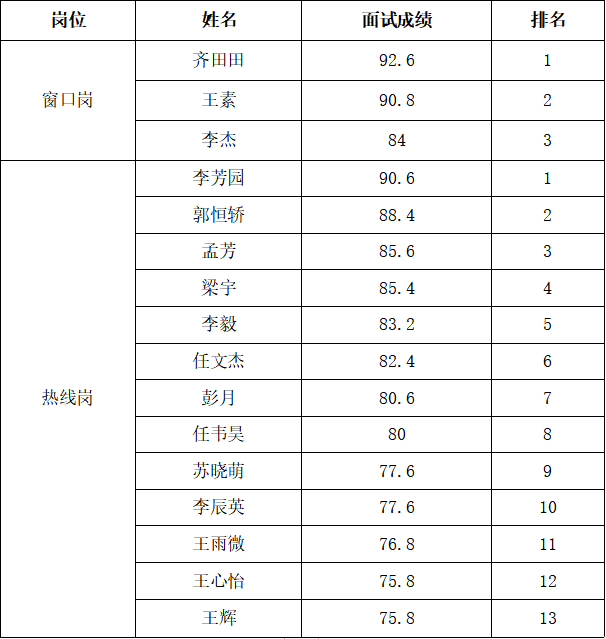 | 岗位 | 姓名 | 面试成绩 | 排名 |
|---|---|---|---|
| 窗口岗 | 齐田田 | 92.6 | 1 |
| | 王素 | 90.8 | 2 |
| | 李杰 | 84 | 3 |
| 热线岗 | 李芳园 | 90.6 | 1 |
| | 郭恒轿 | 88.4 | 2 |
| | 孟芳 | 85.6 | 3 |
| | 梁宇 | 85.4 | 4 |
| | 李毅 | 83.2 | 5 |
| | 任文杰 | 82.4 | 6 |
| | 彭月 | 80.6 | 7 |
| | 任韦昊 | 80 | 8 |
| | 苏晓萌 | 77.6 | 9 |
| | 李辰英 | 77.6 | 10 |
| | 王雨微 | 76.8 | 11 |
| | 王心怡 | 75.8 | 12 |
| | 王辉 | 75.8 | 13 |